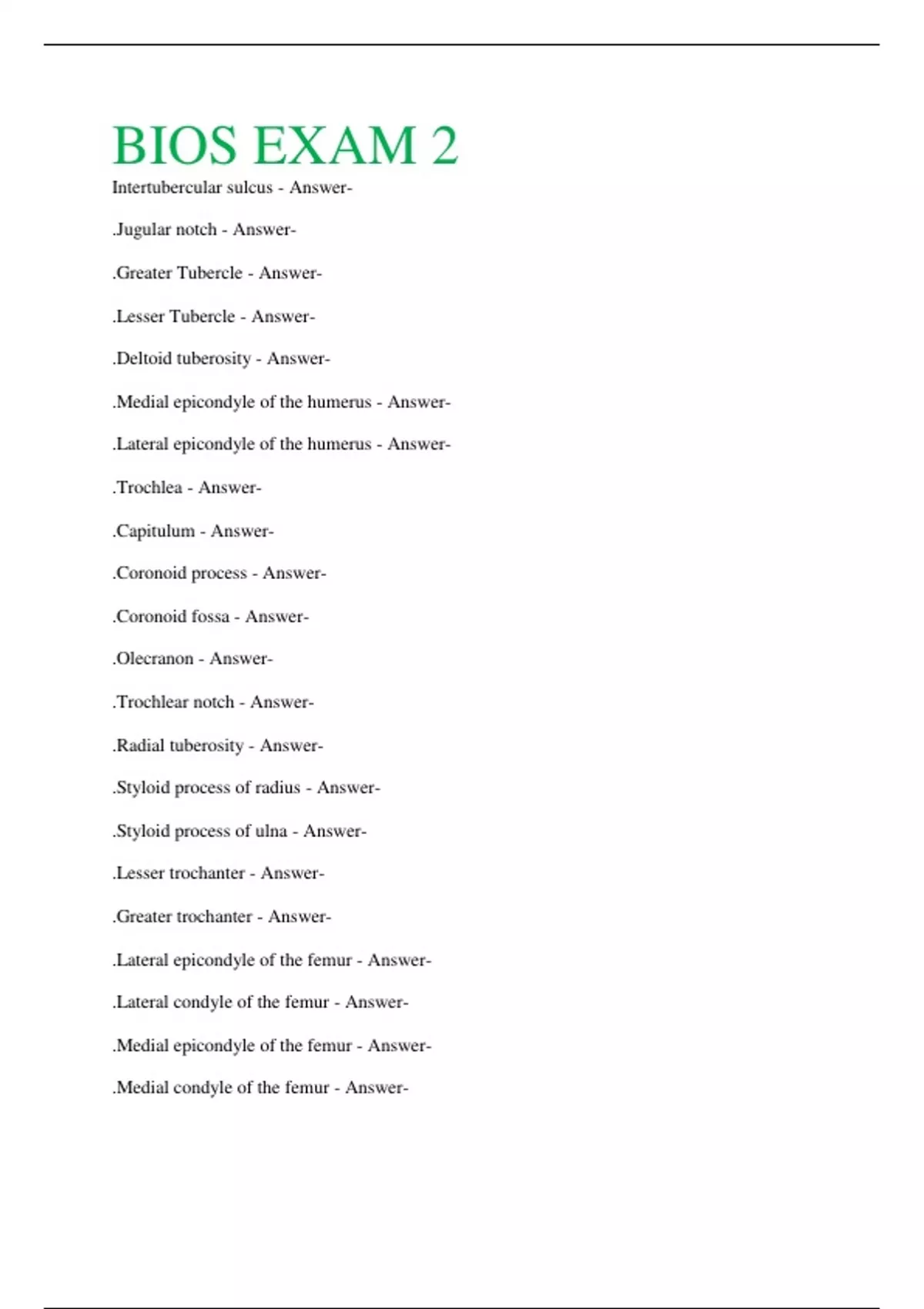 BIOS EXAM 2

Intertubercular sulcus - Answer-

.Jugular notch - Answer-

.Greater Tubercle - Answer-

.Lesser Tubercle - Answer-

.Deltoid tuberosity - Answer-

.Medial epicondyle of the humerus - Answer-

.Lateral epicondyle of the humerus - Answer-

.Trochlea - Answer-

.Capitulum - Answer-

.Coronoid process - Answer-

.Coronoid fossa - Answer-

.Olecranon - Answer-

.Trochlear notch - Answer-

.Radial tuberosity - Answer-

.Styloid process of radius - Answer-

.Styloid process of ulna - Answer-

.Lesser trochanter - Answer-

.Greater trochanter - Answer-

.Lateral epicondyle of the femur - Answer-

.Lateral condyle of the femur - Answer-

.Medial epicondyle of the femur - Answer-

.Medial condyle of the femur - Answer-